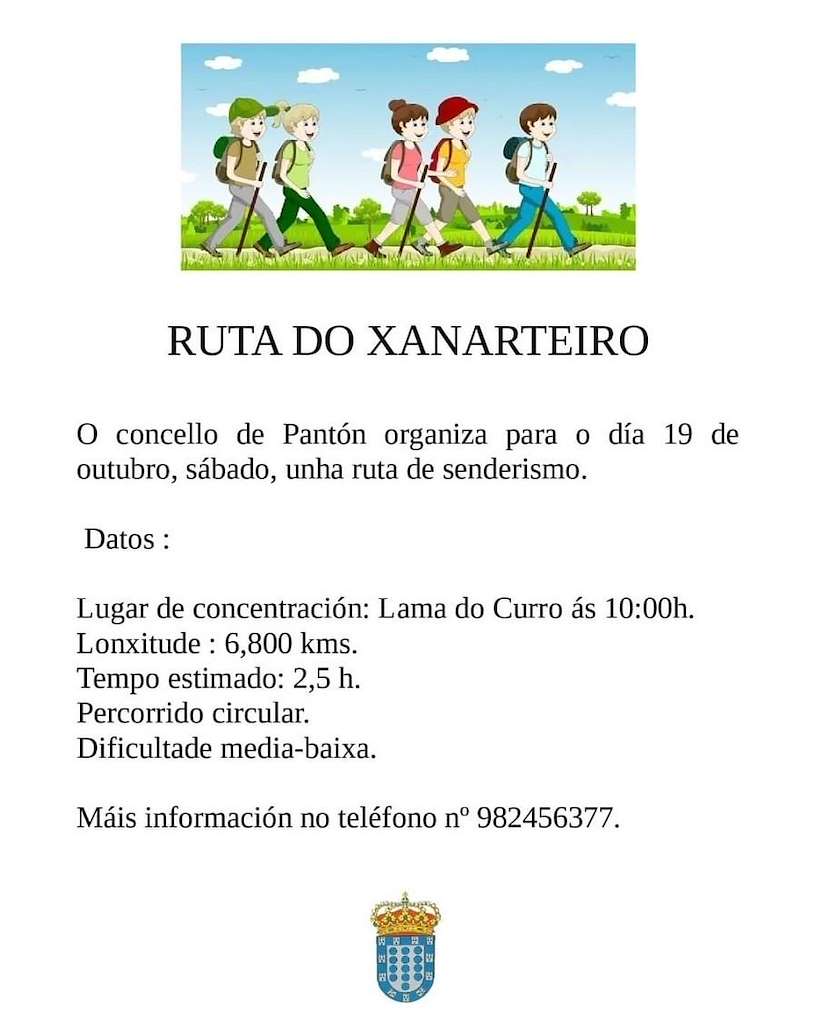 RUTA DO XANARTEIRO

O concello de Pantón organiza para o día 19 de outubro, sábado, unha ruta de senderismo.

Datos :

Lugar de concentración: Lama do Curro ás 10:00h.
Lonxitude : 6,800 kms.
Tempo estimado: 2,5 h.
Percorrido circular.
Dificultade media-baixa.

Máis información no teléfono nº 982456377.